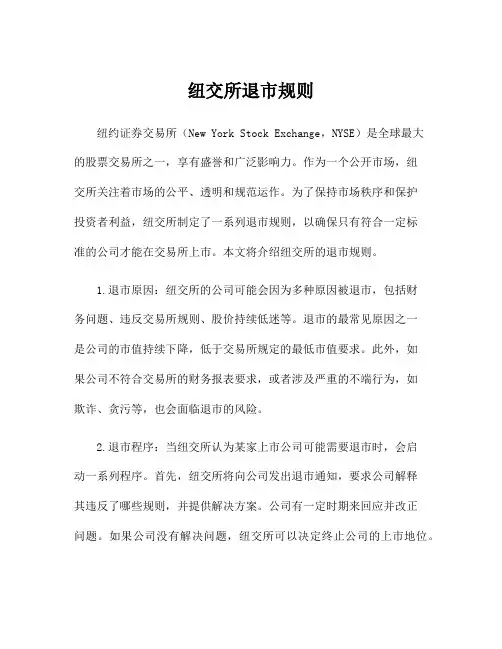 纽交所退市规则

纽约证券交易所（New York Stock Exchange，NYSE）是全球最大的股票交易所之一，享有盛誉和广泛影响力。作为一个公开市场，纽交所关注着市场的公平、透明和规范运作。为了保持市场秩序和保护投资者利益，纽交所制定了一系列退市规则，以确保只有符合一定标准的公司才能在交易所上市。本文将介绍纽交所的退市规则。

1.退市原因：纽交所的公司可能会因为多种原因被退市，包括财务问题、违反交易所规则、股价持续低迷等。退市的最常见原因之一是公司的市值持续下降，低于交易所规定的最低市值要求。此外，如果公司不符合交易所的财务报表要求，或者涉及严重的不端行为，如欺诈、贪污等，也会面临退市的风险。

2.退市程序：当纽交所认为某家上市公司可能需要退市时，会启动一系列程序。首先，纽交所将向公司发出退市通知，要求公司解释其违反了哪些规则，并提供解决方案。公司有一定时期来回应并改正问题。如果公司没有解决问题，纽交所可以决定终止公司的上市地位。